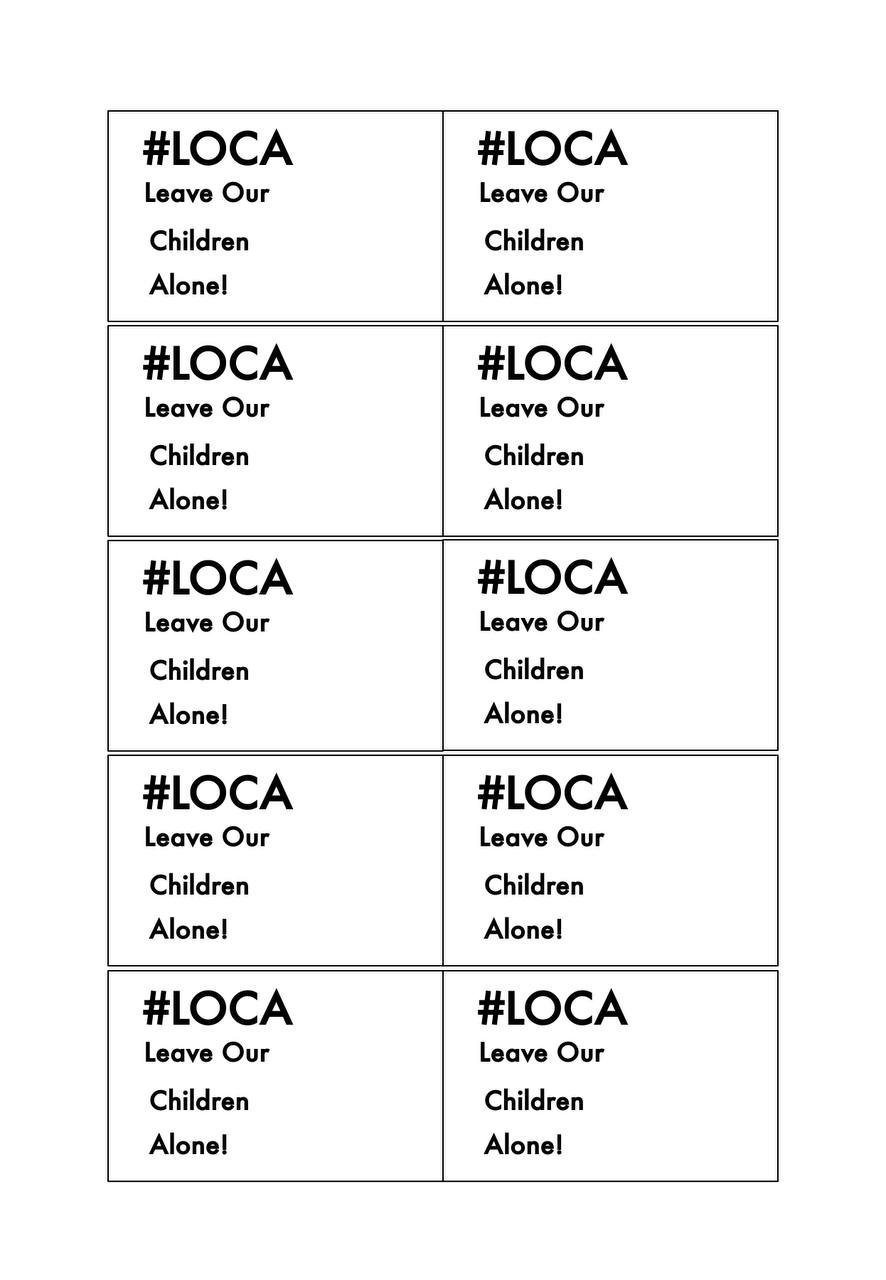 #LOCA
Leave Our
Children
Alone!

#LOCA
Leave Our
Children
Alone!

#LOCA
Leave Our
Children
Alone!

#LOCA
Leave Our
Children
Alone!

#LOCA
Leave Our
Children
Alone!

#LOCA
Leave Our
Children
Alone!

#LOCA
Leave Our
Children
Alone!

#LOCA
Leave Our
Children
Alone!

#LOCA
Leave Our
Children
Alone!

#LOCA
Leave Our
Children
Alone!